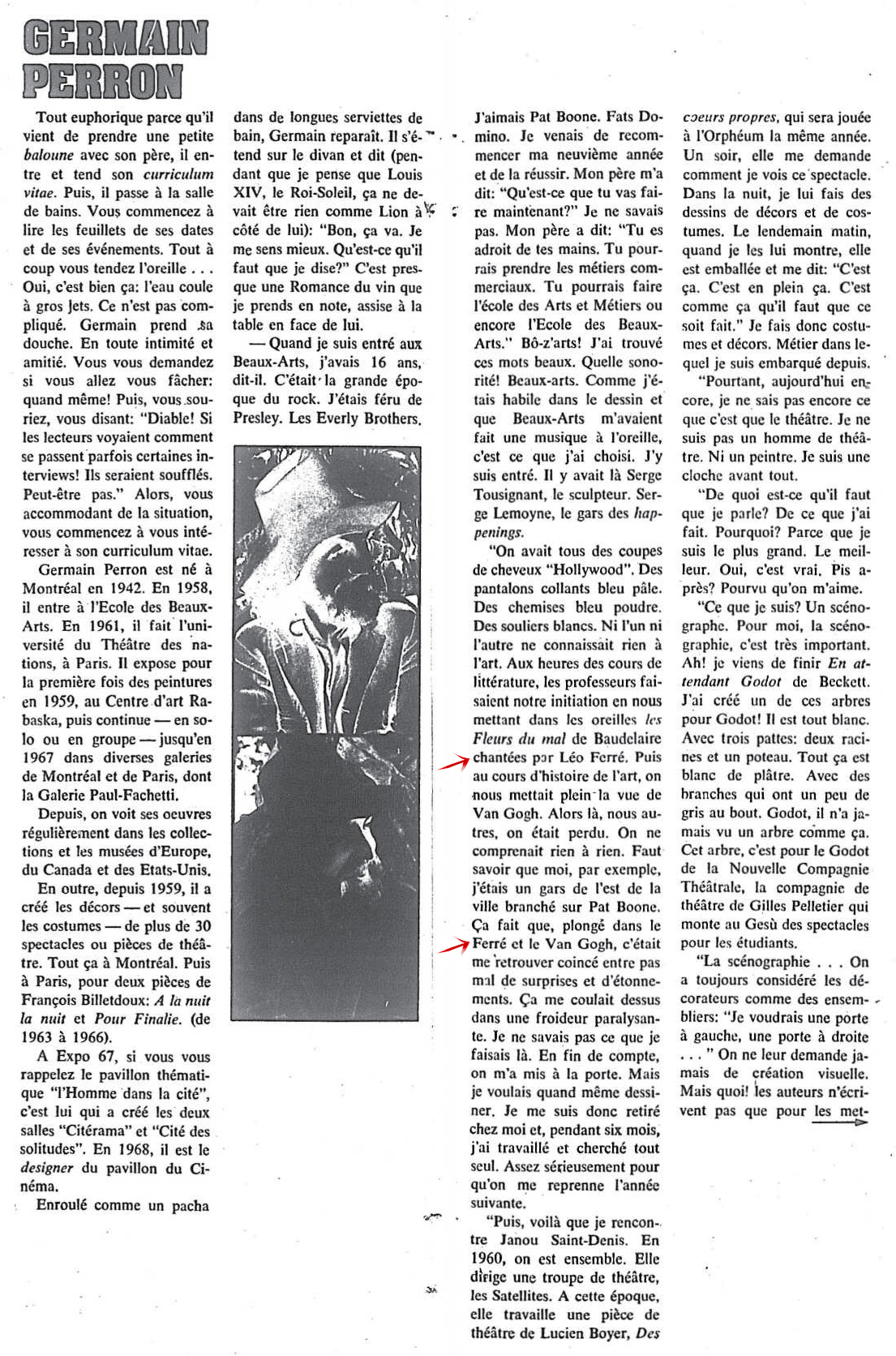 GERMAIN PERRON

Tout euphorique parce qu'il vient de prendre une petite baloune avec son père, il entre et tend son curriculum vitae. Puis, il passe à la salle de bains. Vous commencez à lire les feuillets de ses dates et de ses événements. Tout à coup vous tendez l'oreille . . . Oui, c'est bien ça: l'eau coule à gros jets. Ce n'est pas compliqué. Germain prend sa douche. En toute intimité et amitié. Vous vous demandez si vous allez vous fâcher: quand même! Puis, vous souriez, vous disant: "Diable! Si les lecteurs voyaient comment se passent parfois certaines interviews! Ils seraient soufflés. Peut-être pas." Alors, vous accommodant de la situation, vous commencez à vous intéresser à son curriculum vitae.

Germain Perron est né à Montréal en 1942. En 1958, il entre à l'Ecole des Beaux-Arts. En 1961, il fait l'université du Théâtre des nations, à Paris. Il expose pour la première fois des peintures en 1959, au Centre d'art Rabaska, puis continue — en solo ou en groupe — jusqu'en 1967 dans diverses galeries de Montréal et de Paris, dont la Galerie Paul-Fachetti.

Depuis, on voit ses oeuvres régulièrement dans les collections et les musées d'Europe, du Canada et des Etats-Unis.

En outre, depuis 1959, il a créé les décors — et souvent les costumes — de plus de 30 spectacles ou pièces de théâtre. Tout ça à Montréal. Puis à Paris, pour deux pièces de François Billetdoux: A la nuit la nuit et Pour Finalie. (de 1963 à 1966).

A Expo 67, si vous vous rappelez le pavillon thématique "l'Homme dans la cité", c'est lui qui a créé les deux salles "Citérama" et "Cité des solitudes". En 1968, il est le designer du pavillon du Cinéma.

Enroulé comme un pacha dans de longues serviettes de bain, Germain reparaît. Il s'étend sur le divan et dit (pendant que je pense que Louis XIV, le Roi-Soleil, ça ne devait être rien comme Lion à côté de lui): "Bon, ça va. Je me sens mieux. Qu'est-ce qu'il faut que je dise?" C'est presque une Romance du vin que je prends en note, assise à la table en face de lui.

— Quand je suis entré aux Beaux-Arts, j'avais 16 ans, dit-il. C'était la grande époque du rock. J'étais féru de Presley. Les Everly Brothers. J'aimais Pat Boone. Fats Domino. Je venais de recommencer ma neuvième année et de la réussir. Mon père m'a dit: "Qu'est-ce que tu vas faire maintenant?" Je ne savais pas. Mon père a dit: "Tu es adroit de tes mains. Tu pourrais prendre les métiers commerciaux. Tu pourrais faire l'école des Arts et Métiers ou encore l'Ecole des Beaux-Arts." Bô-z'arts! J'ai trouvé ces mots beaux. Quelle sonorité! Beaux-arts. Comme j'étais habile dans le dessin et que Beaux-Arts m'avaient fait une musique à l'oreille, c'est ce que j'ai choisi. J'y suis entré. Il y avait là Serge Tousignant, le sculpteur. Serge Lemoyne, le gars des happenings.

"On avait tous des coupes de cheveux "Hollywood". Des pantalons collants bleu pâle. Des chemises bleu poudre. Des souliers blancs. Ni l'un ni l'autre ne connaissait rien à l'art. Aux heures des cours de littérature, les professeurs faisaient notre initiation en nous mettant dans les oreilles les Fleurs du mal de Baudelaire chantées par Léo Ferré. Puis au cours d'histoire de l'art, on nous mettait plein la vue de Van Gogh. Alors là, nous autres, on était perdu. On ne comprenait rien à rien. Faut savoir que moi, par exemple, j'étais un gars de l'est de la ville branché sur Pat Boone. Ça fait que, plongé dans le Ferré et le Van Gogh, c'était me retrouver coincé entre pas mal de surprises et d'étonnements. Ça me coulait dessus dans une froideur paralysante. Je ne savais pas ce que je faisais là. En fin de compte, on m'a mis à la porte. Mais je voulais quand même dessiner. Je me suis donc retiré chez moi et, pendant six mois, j'ai travaillé et cherché tout seul. Assez sérieusement pour qu'on me reprenne l'année suivante.

"Puis, voilà que je rencontre Janou Saint-Denis. En 1960, on est ensemble. Elle dirige une troupe de théâtre, les Satellites. A cette époque, elle travaille une pièce de théâtre de Lucien Boyer, Des coeurs propres, qui sera jouée à l'Orphéum la même année. Un soir, elle me demande comment je vois ce spectacle. Dans la nuit, je lui fais des dessins de décors et de costumes. Le lendemain matin, quand je les lui montre, elle est emballée et me dit: "C'est ça. C'est en plein ça. C'est comme ça qu'il faut que ce soit fait." Je fais donc costumes et décors. Métier dans lequel je suis embarqué depuis.

"Pourtant, aujourd'hui encore, je ne sais pas encore ce que c'est que le théâtre. Je ne suis pas un homme de théâtre. Ni un peintre. Je suis une cloche avant tout.

"De quoi est-ce qu'il faut que je parle? De ce que j'ai fait. Pourquoi? Parce que je suis le plus grand. Le meilleur. Oui, c'est vrai. Pis après? Pourvu qu'on m'aime.

"Ce que je suis? Un scénographe. Pour moi, la scénographie, c'est très important. Ah! je viens de finir En attendant Godot de Beckett. J'ai créé un de ces arbres pour Godot! Il est tout blanc. Avec trois pattes: deux racines et un poteau. Tout ça est blanc de plâtre. Avec des branches qui ont un peu de gris au bout. Godot, il n'a jamais vu un arbre comme ça. Cet arbre, c'est pour le Godot de la Nouvelle Compagnie Théâtrale, la compagnie de théâtre de Gilles Pelletier qui monte au Gesù des spectacles pour les étudiants.

"La scénographie . . . On a toujours considéré les décorateurs comme des ensembliers: "Je voudrais une porte à gauche, une porte à droite . . . " On ne leur demande jamais de création visuelle. Mais quoi! les auteurs n'écrivent pas que pour les met-